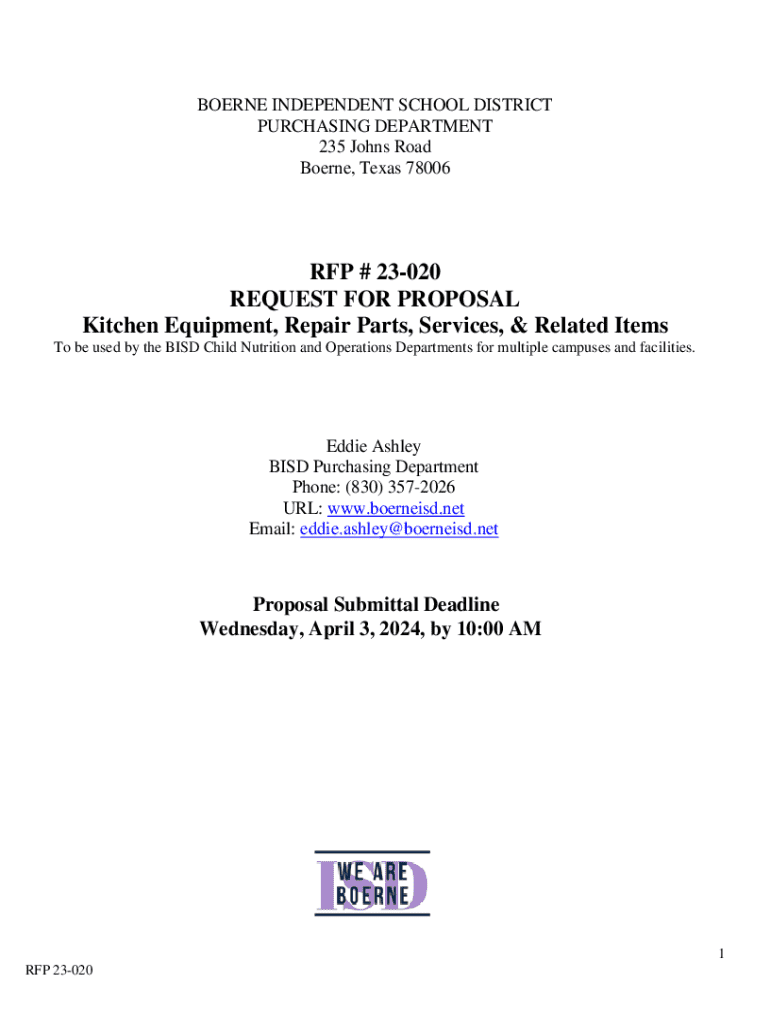 BOERNE INDEPENDENT SCHOOL DISTRICT
PURCHASING DEPARTMENT
235 Johns Road
Boerne, Texas 78006

RFP # 23-020
REQUEST FOR PROPOSAL
Kitchen Equipment, Repair Parts, Services, & Related Items
To be used by the BISD Child Nutrition and Operations Departments for multiple campuses and facilities.

Eddie Ashley
BISD Purchasing Department
Phone: (830) 357-2026
URL: www.boerneisd.net
Email: eddie.ashley@boerneisd.net

Proposal Submittal Deadline
Wednesday, April 3, 2024, by 10:00 AM

ISD
WE ARE
BOERNE

1

RFP 23-020